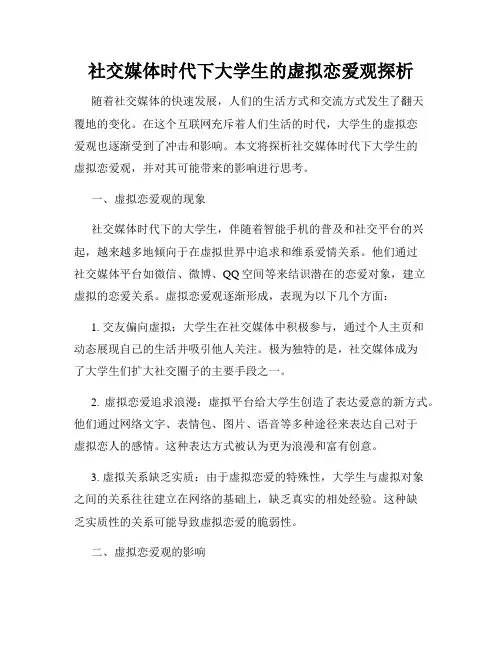 社交媒体时代下大学生的虚拟恋爱观探析

随着社交媒体的快速发展，人们的生活方式和交流方式发生了翻天覆地的变化。在这个互联网充斥着人们生活的时代，大学生的虚拟恋爱观也逐渐受到了冲击和影响。本文将探析社交媒体时代下大学生的虚拟恋爱观，并对其可能带来的影响进行思考。

一、虚拟恋爱观的现象

社交媒体时代下的大学生，伴随着智能手机的普及和社交平台的兴起，越来越多地倾向于在虚拟世界中追求和维系爱情关系。他们通过社交媒体平台如微信、微博、QQ空间等来结识潜在的恋爱对象，建立虚拟的恋爱关系。虚拟恋爱观逐渐形成，表现为以下几个方面：

1. 交友偏向虚拟：大学生在社交媒体中积极参与，通过个人主页和动态展现自己的生活并吸引他人关注。极为独特的是，社交媒体成为了大学生们扩大社交圈子的主要手段之一。

2. 虚拟恋爱追求浪漫：虚拟平台给大学生创造了表达爱意的新方式。他们通过网络文字、表情包、图片、语音等多种途径来表达自己对于虚拟恋人的感情。这种表达方式被认为更为浪漫和富有创意。

3. 虚拟关系缺乏实质：由于虚拟恋爱的特殊性，大学生与虚拟对象之间的关系往往建立在网络的基础上，缺乏真实的相处经验。这种缺乏实质性的关系可能导致虚拟恋爱的脆弱性。

二、虚拟恋爱观的影响